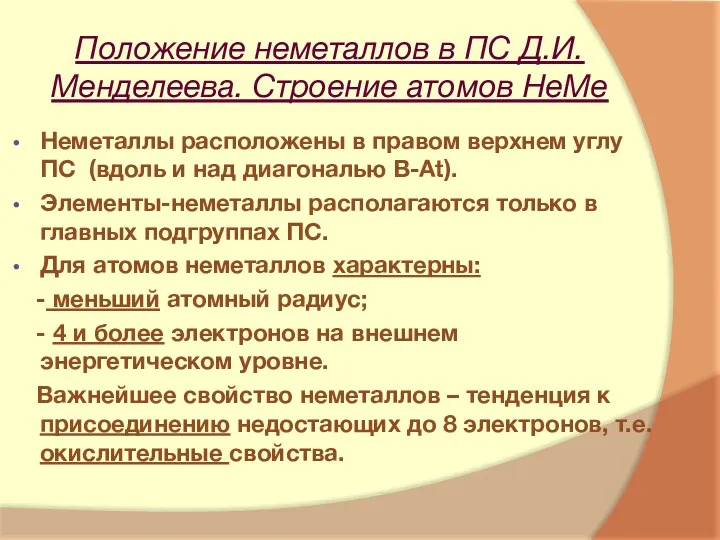 Положение неметаллов в ПС Д.И. Менделеева. Строение атомов НеМе

• Неметаллы расположены в правом верхнем углу ПС (вдоль и над диагональю B-At).
• Элементы-неметаллы располагаются только в главных подгруппах ПС.
• Для атомов неметаллов характерны:
- меньший атомный радиус;
- 4 и более электронов на внешнем энергетическом уровне.

Важнейшее свойство неметаллов – тенденция к присоединению недостающих до 8 электронов, т.е. окислительные свойства.